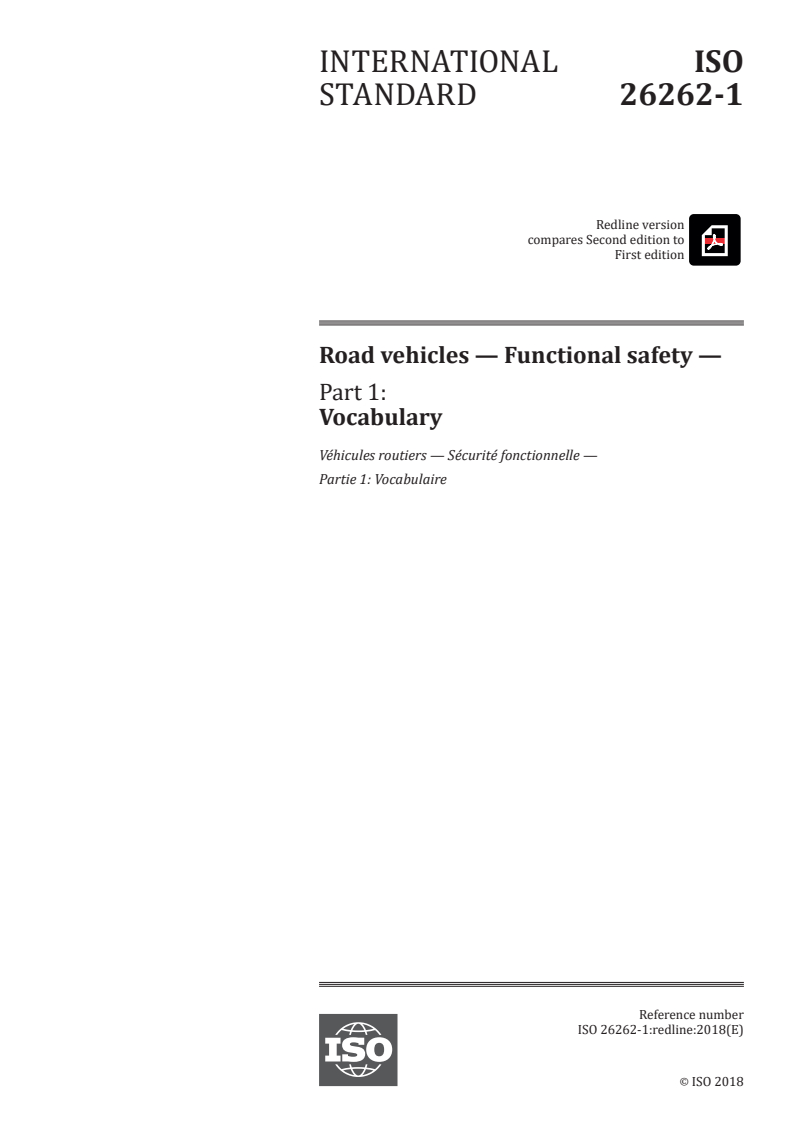 INTERNATIONAL STANDARD

ISO 26262-1

Redline version compares Second edition to First edition

Road vehicles — Functional safety —

Part 1:
Vocabulary

Véhicules routiers — Sécurité fonctionnelle —
Partie 1: Vocabulaire

ISO

Reference number
ISO 26262-1:redline:2018(E)

© ISO 2018